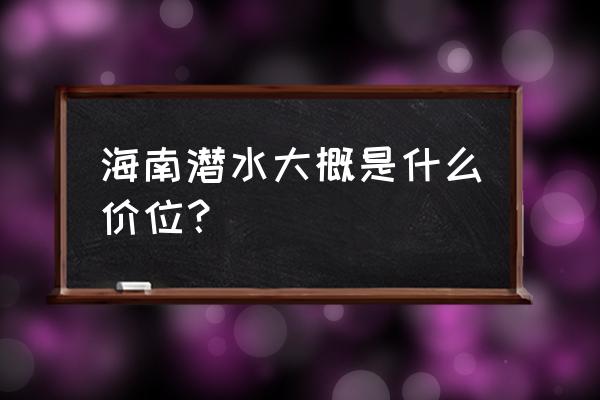 海南潜水大概是什么价位？